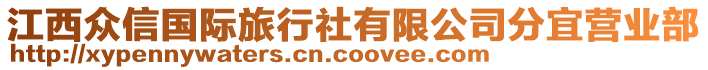 江西众信国际旅行社有限公司分宜营业部
http://xypennywaters.cn.coovee.com